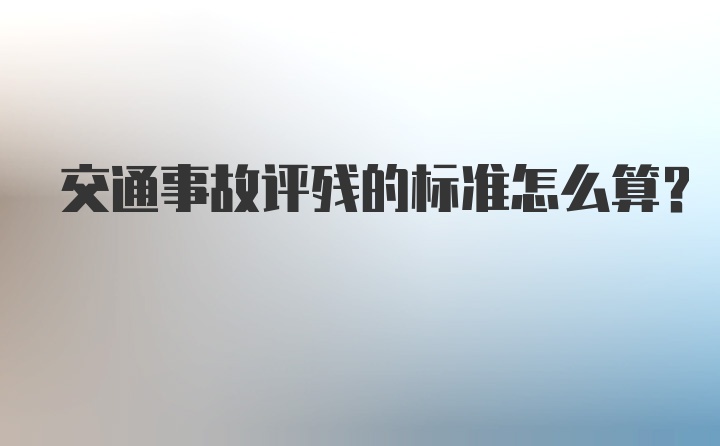 交通事故评残的标准怎么算?